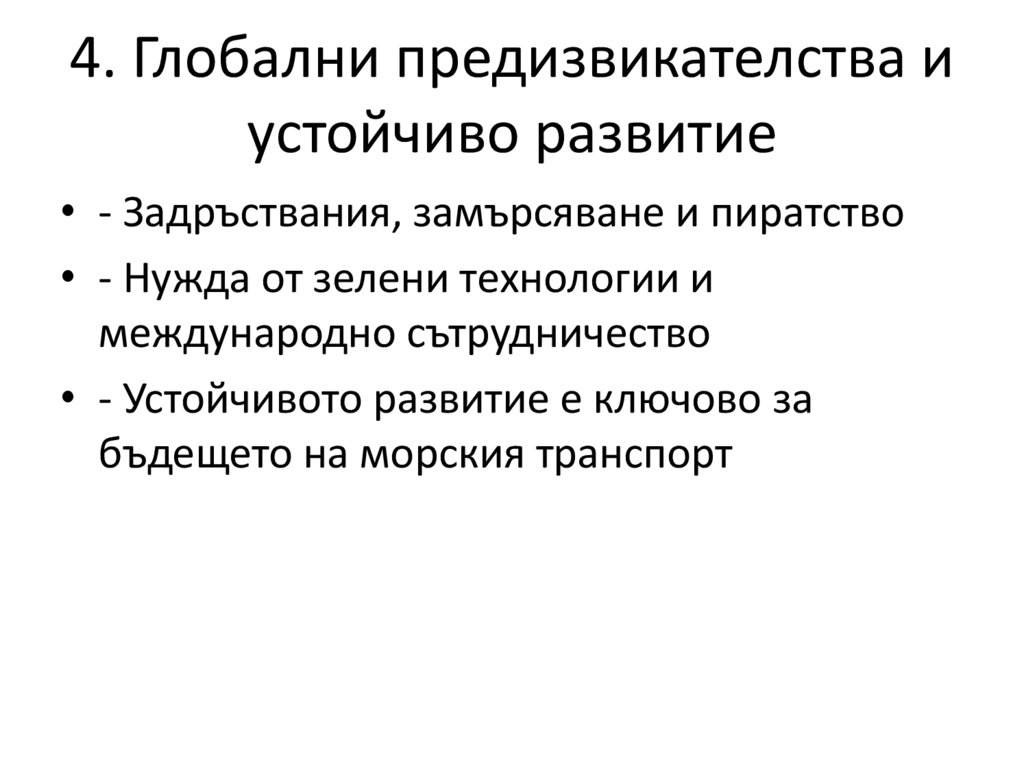 4. Глобални предизвикателства и устойчиво развитие

• - Задръствания, замърсяване и пиратство
• - Нужда от зелени технологии и международно сътрудничество
• - Устойчивото развитие е ключово за бъдещето на морския транспорт